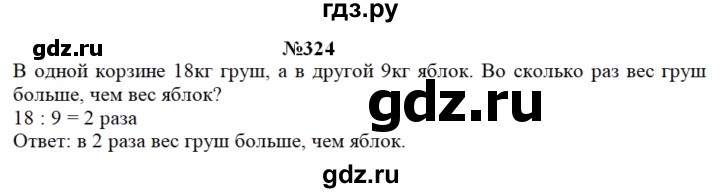 гдз.ру

gdz.ru №324

В одной корзине 18кг груш, а в другой 9кг яблок. Во сколько раз вес груш больше, чем вес яблок?

gdz.ru

18 : 9 = 2 раза

Ответ: в 2 раза вес груш больше, чем яблок.

gdz.ru